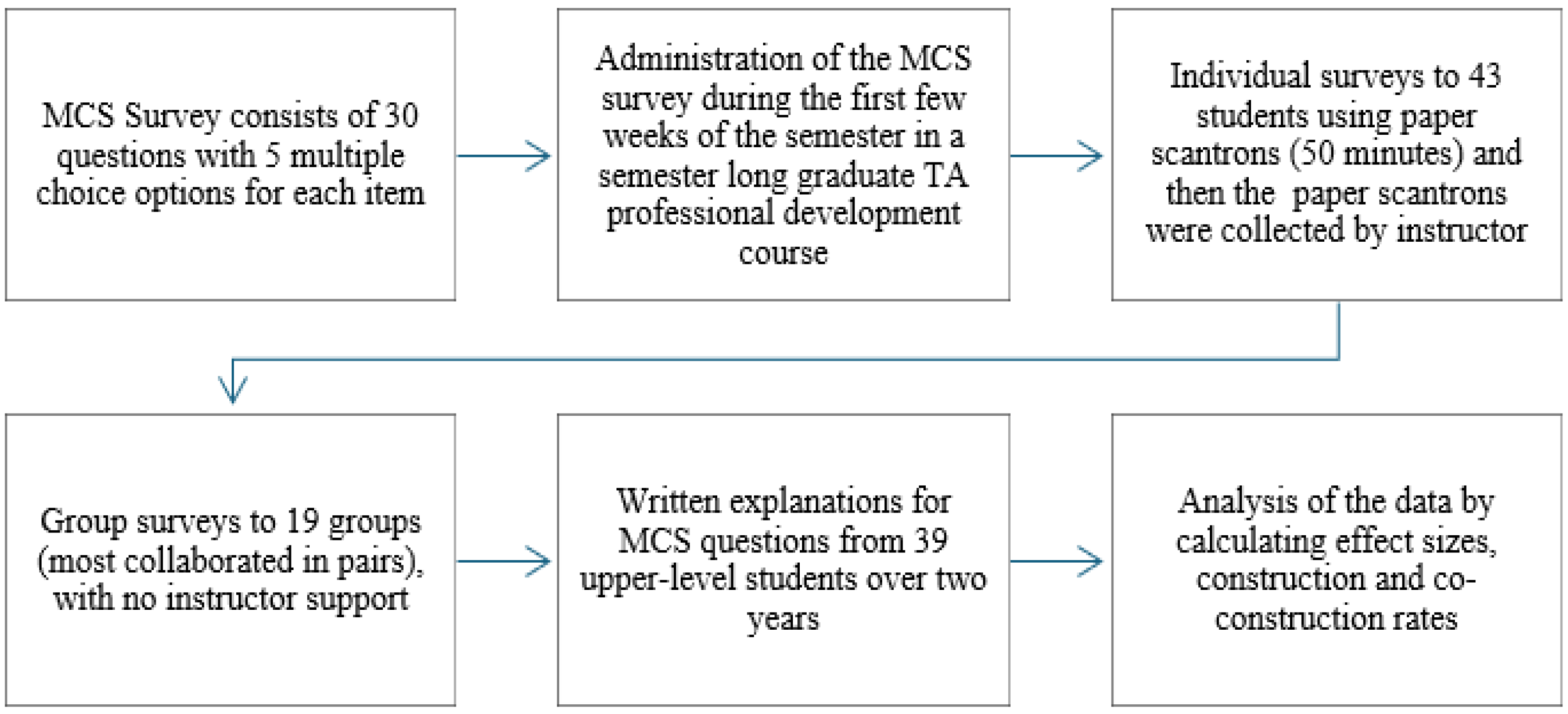 MCS Survey consists of 30 questions with 5 multiple choice options for each item

Administration of the MCS survey during the first few weeks of the semester in a semester long graduate TA professional development course

Individual surveys to 43 students using paper scantrons (50 minutes) and then the paper scantrons were collected by instructor

Group surveys to 19 groups (most collaborated in pairs), with no instructor support

Written explanations for MCS questions from 39 upper-level students over two years

Analysis of the data by calculating effect sizes, construction and co-construction rates